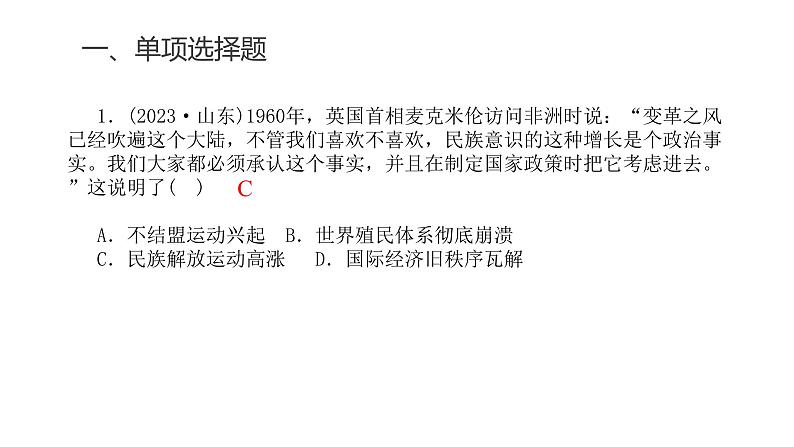 一、单项选择题

1.(2023·山东)1960年，英国首相麦克米伦访问非洲时说：“变革之风已经吹遍这个大陆，不管我们喜欢不喜欢，民族意识的这种增长是个政治事实。我们大家都必须承认这个事实，并且在制定国家政策时把它考虑进去。”这说明了(　)　C

A．不结盟运动兴起　B．世界殖民体系彻底崩溃
C．民族解放运动高涨　D．国际经济旧秩序瓦解